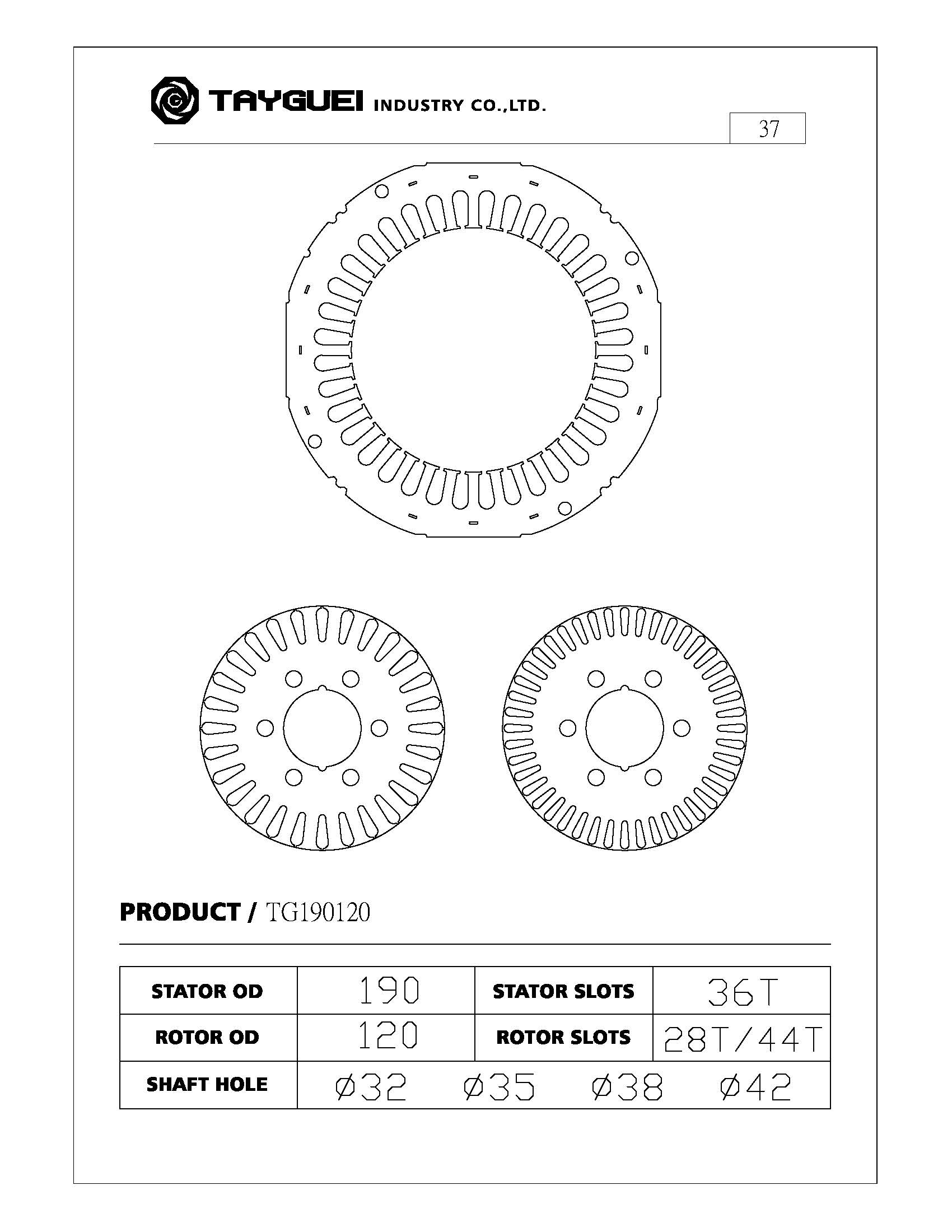 TAYGUEI INDUSTRY CO.,LTD.

37

PRODUCT / TG190120

| STATOR OD | 190 | STATOR SLOTS | 36T |
|---|---|---|---|
| ROTOR OD | 120 | ROTOR SLOTS | 28T/44T |
| SHAFT HOLE | ø32 ø35 ø38 ø42 | | |